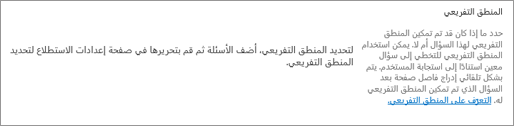 المنطق التفريعي

حدد ما إذا كان قد تم تمكين المنطق التفريعي لهذا السؤال أم لا. يمكن استخدام المنطق التفريعي للتخطي إلى سؤال معين استنادًا إلى استجابة المستخدم. يتم بشكل تلقائي إدراج فاصل صفحة بعد السؤال الذي تم تمكين المنطق التفريعي له. التعرف على المنطق التفريعي.

لتحديد المنطق التفريعي، أضف الأسئلة ثم قم بتحريرها في صفحة إعدادات الاستطلاع لتحديد المنطق التفريعي.